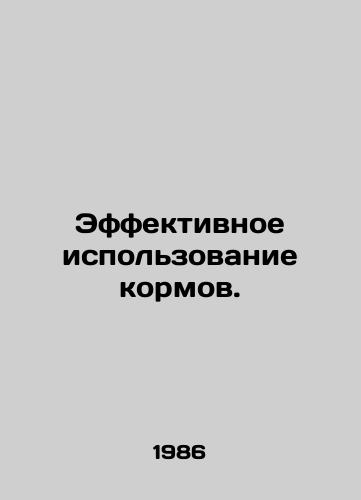 Эффективное использование кормов.

1986